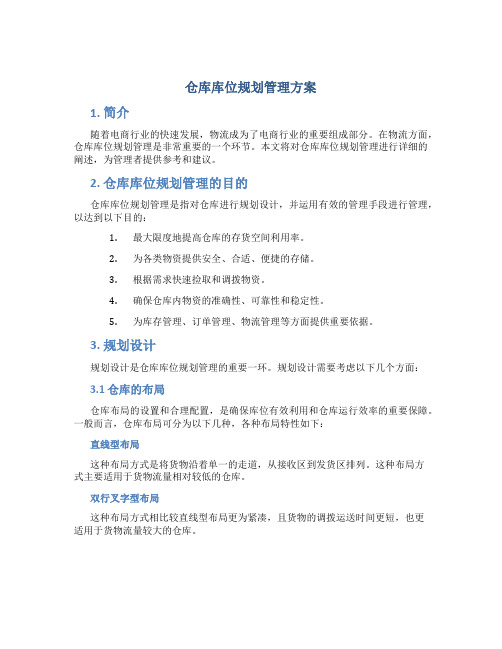 仓库库位规划管理方案

1. 简介

随着电商行业的快速发展，物流成为了电商行业的重要组成部分。在物流方面，仓库库位规划管理是非常重要的一个环节。本文将对仓库库位规划管理进行详细的阐述，为管理者提供参考和建议。

2. 仓库库位规划管理的目的

仓库库位规划管理是指对仓库进行规划设计，并运用有效的管理手段进行管理，以达到以下目的：

1. 最大限度地提高仓库的存货空间利用率。
2. 为各类物资提供安全、合适、便捷的存储。
3. 根据需求快速捡取和调拨物资。
4. 确保仓库内物资的准确性、可靠性和稳定性。
5. 为库存管理、订单管理、物流管理等方面提供重要依据。

3. 规划设计

规划设计是仓库库位规划管理的重要一环。规划设计需要考虑以下几个方面：

3.1 仓库的布局

仓库布局的设置和合理配置，是确保库位有效利用和仓库运行效率的重要保障。一般而言，仓库布局可分为以下几种，各种布局特性如下：

直线型布局

这种布局方式是将货物沿着单一的走道，从接收区到发货区排列。这种布局方式主要适用于货物流量相对较低的仓库。

双行叉字型布局

这种布局方式相比较直线型布局更为紧凑，且货物的调拨运送时间更短，也更适用于货物流量较大的仓库。